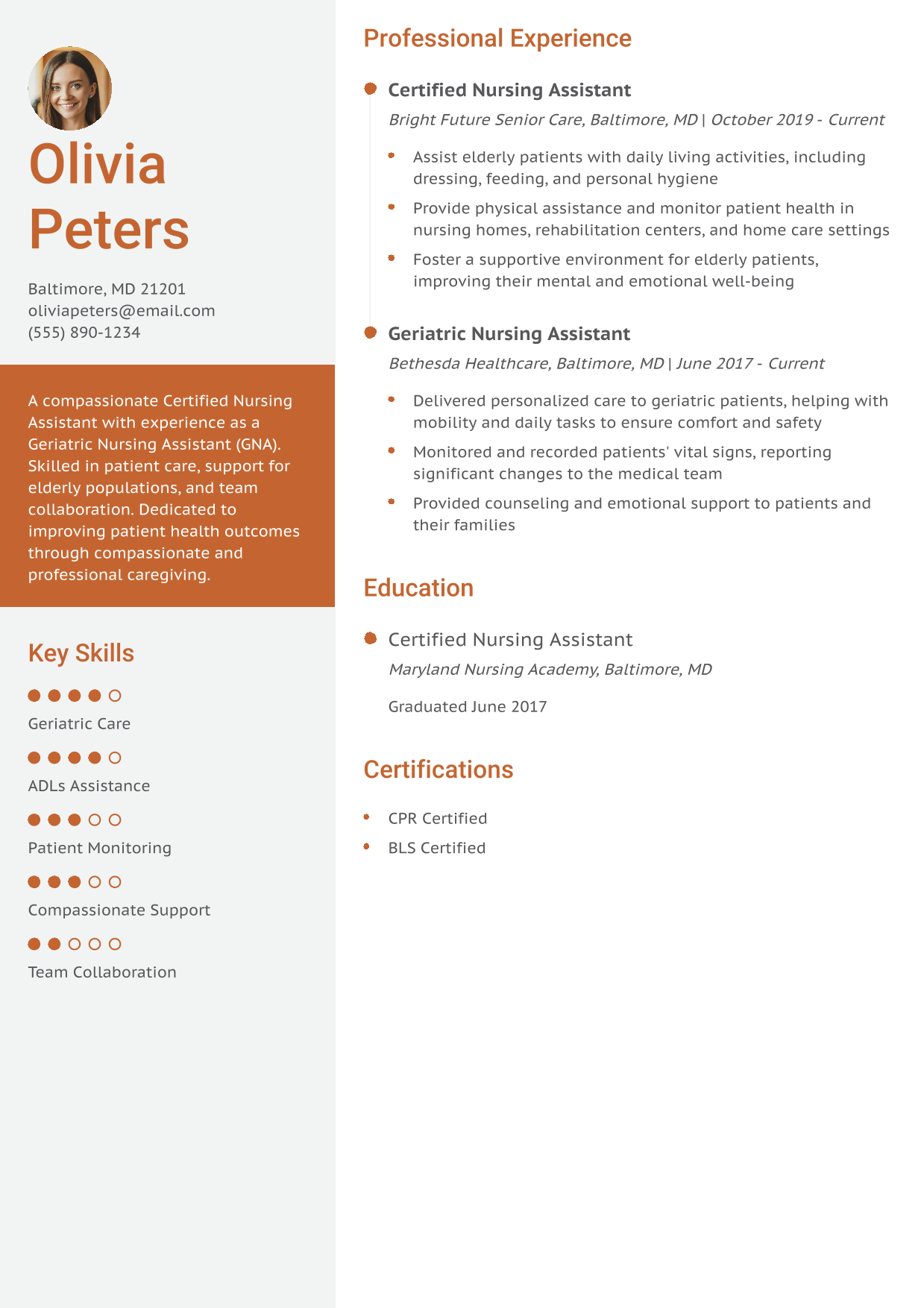 Olivia Peters

Baltimore, MD 21201
oliviapeters@email.com
(555) 890-1234

A compassionate Certified Nursing Assistant with experience as a Geriatric Nursing Assistant (GNA). Skilled in patient care, support for elderly populations, and team collaboration. Dedicated to improving patient health outcomes through compassionate and professional caregiving.

Key Skills

Geriatric Care

ADLs Assistance

Patient Monitoring

Compassionate Support

Team Collaboration

Professional Experience

Certified Nursing Assistant

Bright Future Senior Care, Baltimore, MD | October 2019 - Current

- Assist elderly patients with daily living activities, including dressing, feeding, and personal hygiene
- Provide physical assistance and monitor patient health in nursing homes, rehabilitation centers, and home care settings
- Foster a supportive environment for elderly patients, improving their mental and emotional well-being

Geriatric Nursing Assistant

Bethesda Healthcare, Baltimore, MD | June 2017 - Current

- Delivered personalized care to geriatric patients, helping with mobility and daily tasks to ensure comfort and safety
- Monitored and recorded patients' vital signs, reporting significant changes to the medical team
- Provided counseling and emotional support to patients and their families

Education

Certified Nursing Assistant

Maryland Nursing Academy, Baltimore, MD

Graduated June 2017

Certifications

- CPR Certified
- BLS Certified